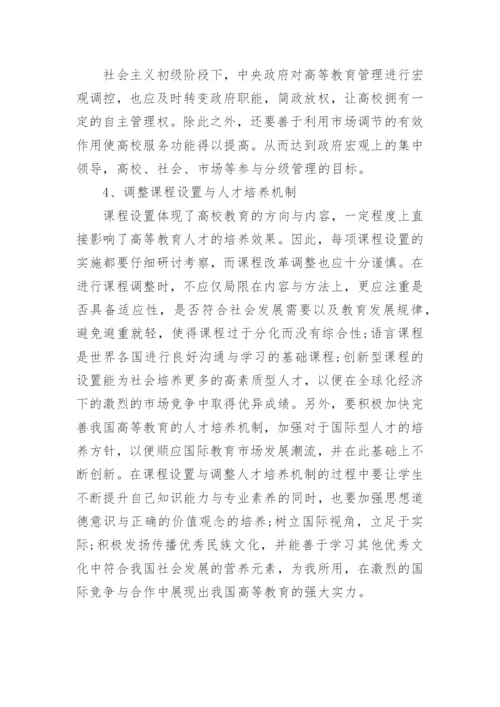 社会主义初级阶段下，中央政府对高等教育管理进行宏观调控，也应及时转变政府职能，简政放权，让高校拥有一定的自主管理权。除此之外，还要善于利用市场调节的有效作用使高校服务功能得以提高。从而达到政府宏观上的集中领导，高校、社会、市场等参与分级管理的目标。

4、调整课程设置与人才培养机制

课程设置体现了高校教育的方向与内容，一定程度上直接影响了高等教育人才的培养效果。因此，每项课程设置的实施都要仔细研讨考察，而课程改革调整也应十分谨慎。在进行课程调整时，不应仅局限在内容与方法上，更应注重是否具备适应性，是否符合社会发展需要以及教育发展规律，避免避重就轻，使得课程过于分化而没有综合性;语言课程是世界各国进行良好沟通与学习的基础课程;创新型课程的设置能为社会培养更多的高素质型人才，以便在全球化经济下的激烈的市场竞争中取得优异成绩。另外，要积极加快完善我国高等教育的人才培养机制，加强对于国际型人才的培养方针，以便顺应国际教育市场发展潮流，并在此基础上不断创新。在课程设置与调整人才培养机制的过程中要让学生不断提升自己知识能力与专业素养的同时，也要加强思想道德意识与正确的价值观念的培养;树立国际视角，立足于实际;积极发扬传播优秀民族文化，并能善于学习其他优秀文化中符合我国社会发展的营养元素，为我所用，在激烈的国际竞争与合作中展现出我国高等教育的强大实力。